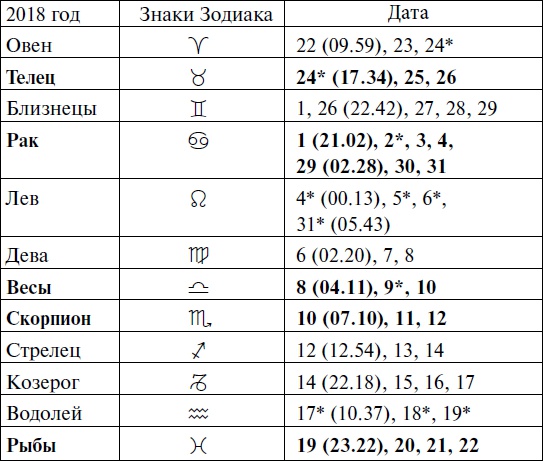 | 2018 год | Знаки Зодиака | Дата |
|---|---|---|
| Овен | ♈ | 22 (09.59), 23, 24* |
| **Телец** | ♉ | **24* (17.34), 25, 26** |
| Близнецы | ♊ | 1, 26 (22.42), 27, 28, 29 |
| **Рак** | ♋ | **1 (21.02), 2*, 3, 4, 29 (02.28), 30, 31** |
| Лев | ♌ | 4* (00.13), 5*, 6*, 31* (05.43) |
| Дева | ♍ | 6 (02.20), 7, 8 |
| **Весы** | ♎ | **8 (04.11), 9*, 10** |
| **Скорпион** | ♏ | **10 (07.10), 11, 12** |
| Стрелец | ♐ | 12 (12.54), 13, 14 |
| Козерог | ♑ | 14 (22.18), 15, 16, 17 |
| Водолей | ♒ | 17* (10.37), 18*, 19* |
| **Рыбы** | ♓ | **19 (23.22), 20, 21, 22** |